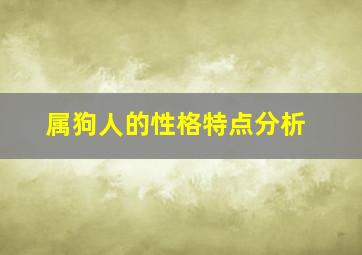 属狗人的性格特点分析